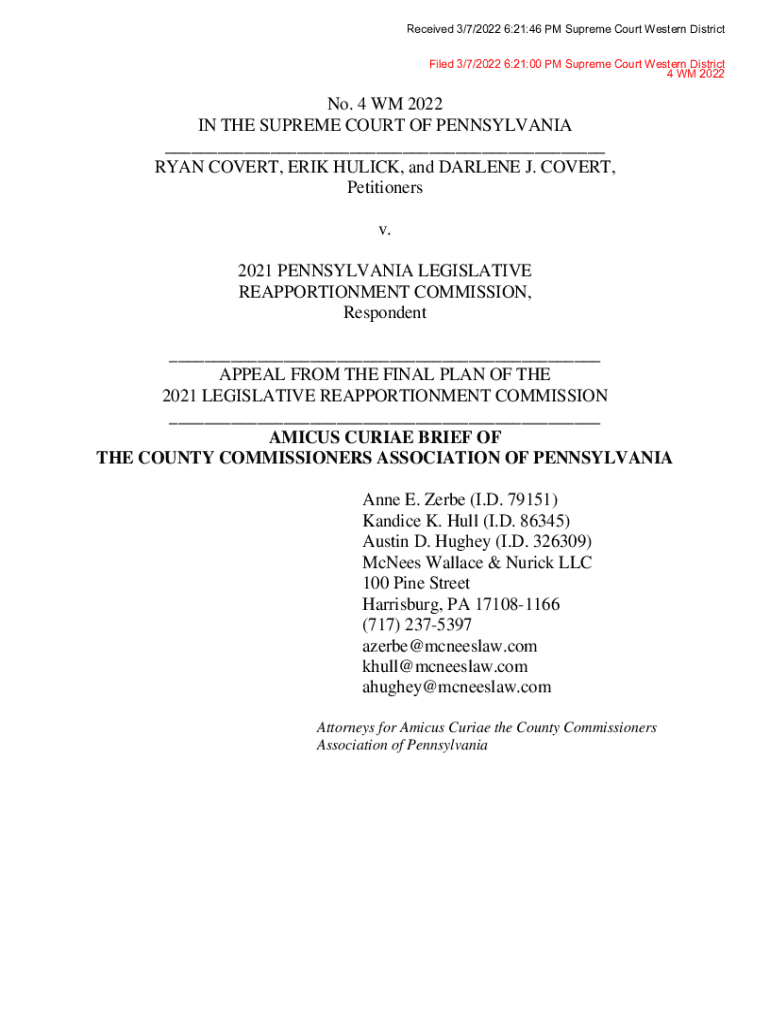 Received 3/7/2022 6:21:46 PM Supreme Court Western District

Filed 3/7/2022 6:21:00 PM Supreme Court Western District
4 WM 2022

No. 4 WM 2022
IN THE SUPREME COURT OF PENNSYLVANIA

RYAN COVERT, ERIK HULICK, and DARLENE J. COVERT,
Petitioners

v.

2021 PENNSYLVANIA LEGISLATIVE
REAPPORTIONMENT COMMISSION,
Respondent

APPEAL FROM THE FINAL PLAN OF THE
2021 LEGISLATIVE REAPPORTIONMENT COMMISSION

AMICUS CURIAE BRIEF OF
THE COUNTY COMMISSIONERS ASSOCIATION OF PENNSYLVANIA

Anne E. Zerbe (I.D. 79151)
Kandice K. Hull (I.D. 86345)
Austin D. Hughey (I.D. 326309)
McNees Wallace & Nurick LLC
100 Pine Street
Harrisburg, PA 17108-1166
(717) 237-5397
azerbe@mcneeslaw.com
khull@mcneeslaw.com
ahughey@mcneeslaw.com

Attorneys for Amicus Curiae the County Commissioners Association of Pennsylvania